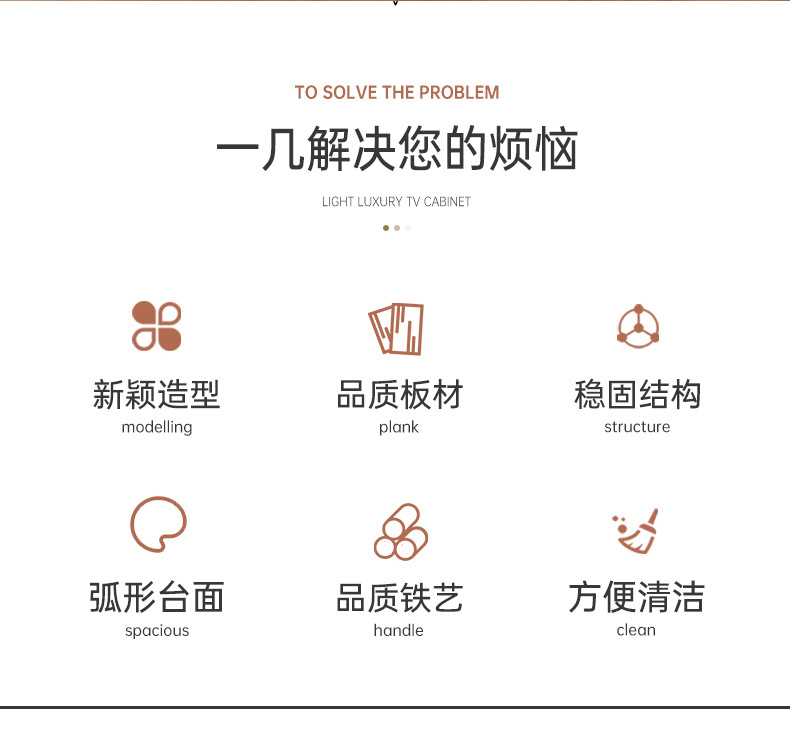 TO SOLVE THE PROBLEM

一几解决您的烦恼

LIGHT LUXURY TV CABINET

新颖造型
modelling

品质板材
plank

稳固结构
structure

弧形台面
spacious

品质铁艺
handle

方便清洁
clean